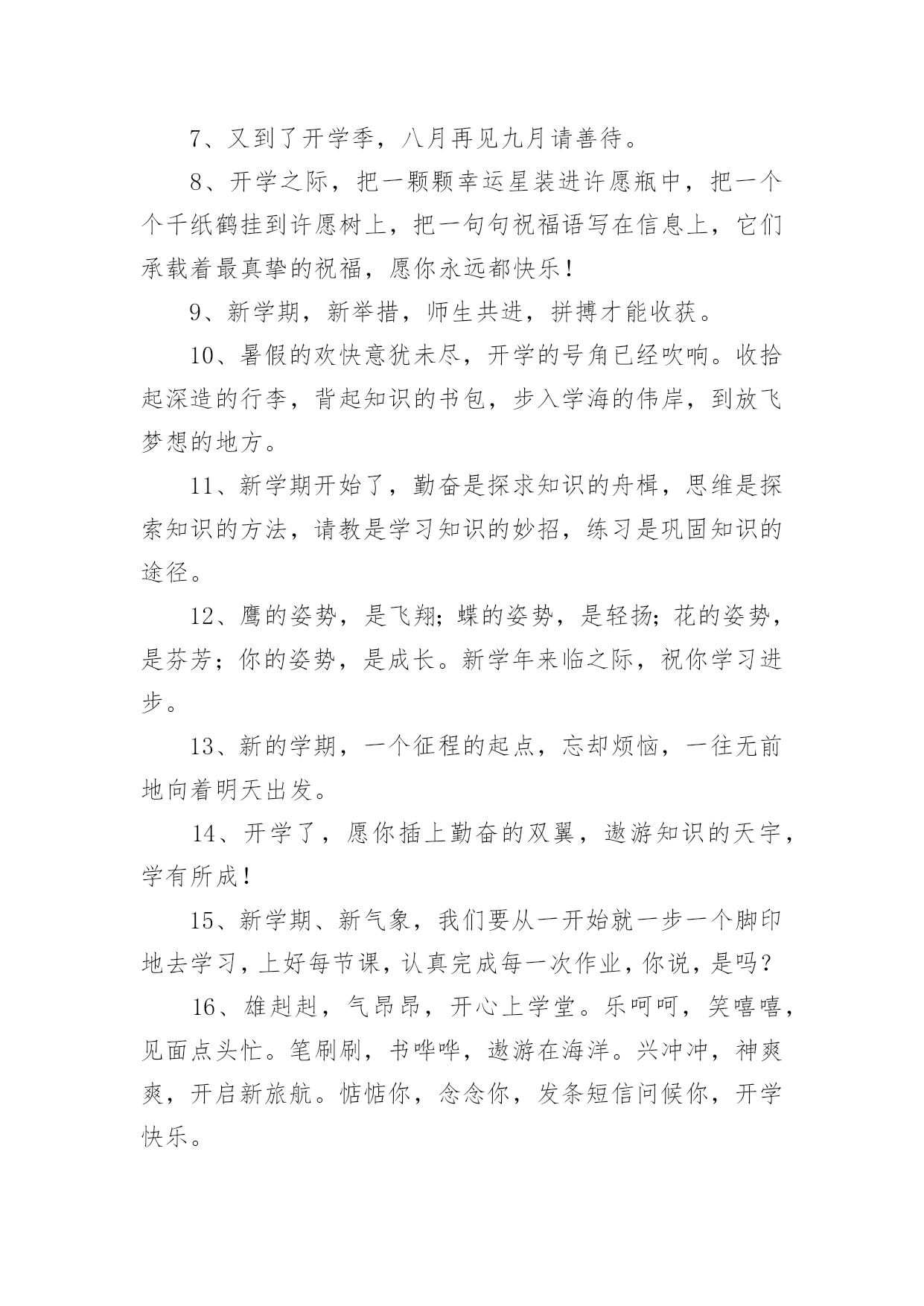 7、又到了开学季，八月再见九月请善待。

8、开学之际，把一颗颗幸运星装进许愿瓶中，把一个个千纸鹤挂到许愿树上，把一句句祝福语写在信息上，它们承载着最真挚的祝福，愿你永远都快乐！

9、新学期，新举措，师生共进，拼搏才能收获。

10、暑假的欢快意犹未尽，开学的号角已经吹响。收拾起深造的行李，背起知识的书包，步入学海的伟岸，到放飞梦想的地方。

11、新学期开始了，勤奋是探求知识的舟楫，思维是探索知识的方法，请教是学习知识的妙招，练习是巩固知识的途径。

12、鹰的姿势，是飞翔；蝶的姿势，是轻扬；花的姿势，是芬芳；你的姿势，是成长。新学年来临之际，祝你学习进步。

13、新的学期，一个征程的起点，忘却烦恼，一往无前地向着明天出发。

14、开学了，愿你插上勤奋的双翼，遨游知识的天宇，学有所成！

15、新学期、新气象，我们要从一开始就一步一个脚印地去学习，上好每节课，认真完成每一次作业，你说，是吗？

16、雄赳赳，气昂昂，开心上学堂。乐呵呵，笑嘻嘻，见面点头忙。笔刷刷，书哗哗，遨游在海洋。兴冲冲，神爽爽，开启新旅航。惦惦你，念念你，发条短信问候你，开学快乐。